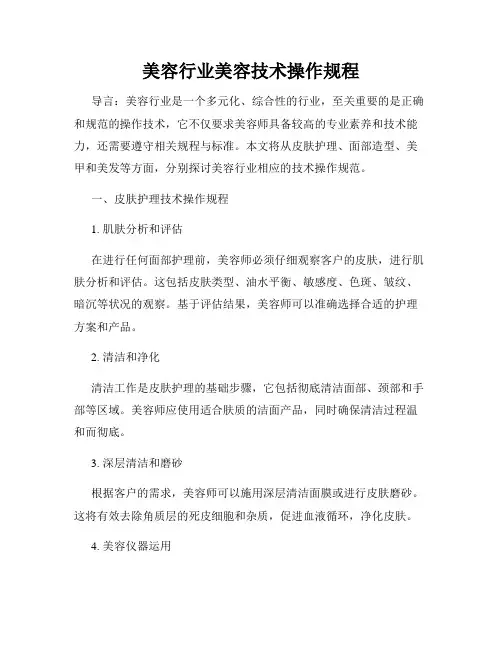 美容行业美容技术操作规程

导言：美容行业是一个多元化、综合性的行业，至关重要的是正确和规范的操作技术，它不仅要求美容师具备较高的专业素养和技术能力，还需要遵守相关规程与标准。本文将从皮肤护理、面部造型、美甲和美发等方面，分别探讨美容行业相应的技术操作规范。

一、皮肤护理技术操作规程

1. 肌肤分析和评估

在进行任何面部护理前，美容师必须仔细观察客户的皮肤，进行肌肤分析和评估。这包括皮肤类型、油水平衡、敏感度、色斑、皱纹、暗沉等状况的观察。基于评估结果，美容师可以准确选择合适的护理方案和产品。

2. 清洁和净化

清洁工作是皮肤护理的基础步骤，它包括彻底清洁面部、颈部和手部等区域。美容师应使用适合肤质的洁面产品，同时确保清洁过程温和而彻底。

3. 深层清洁和磨砂

根据客户的需求，美容师可以施用深层清洁面膜或进行皮肤磨砂。这将有效去除角质层的死皮细胞和杂质，促进血液循环，净化皮肤。

4. 美容仪器运用